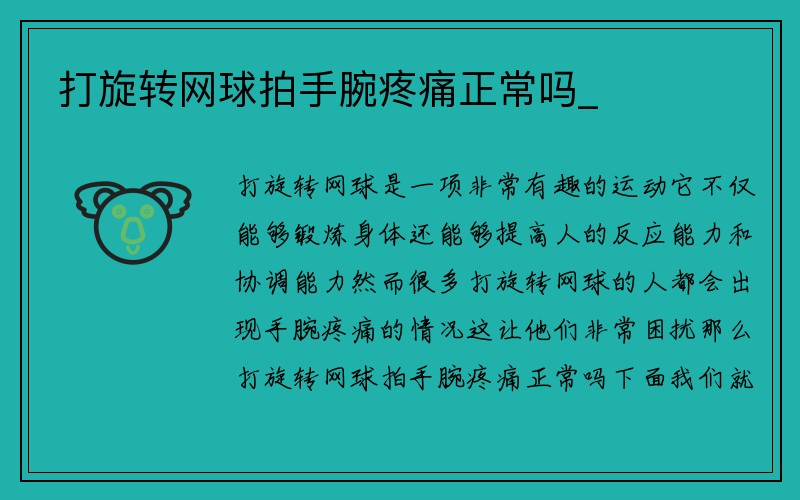 打旋转网球拍手腕疼痛正常吗_

打旋转网球是一项非常有趣的运动它不仅能够锻炼身体还能够提高人的反应能力和协调能力然而很多打旋转网球的人都会出现手腕疼痛的情况这让他们非常困扰那么打旋转网球拍手腕疼痛正常吗下面我们就